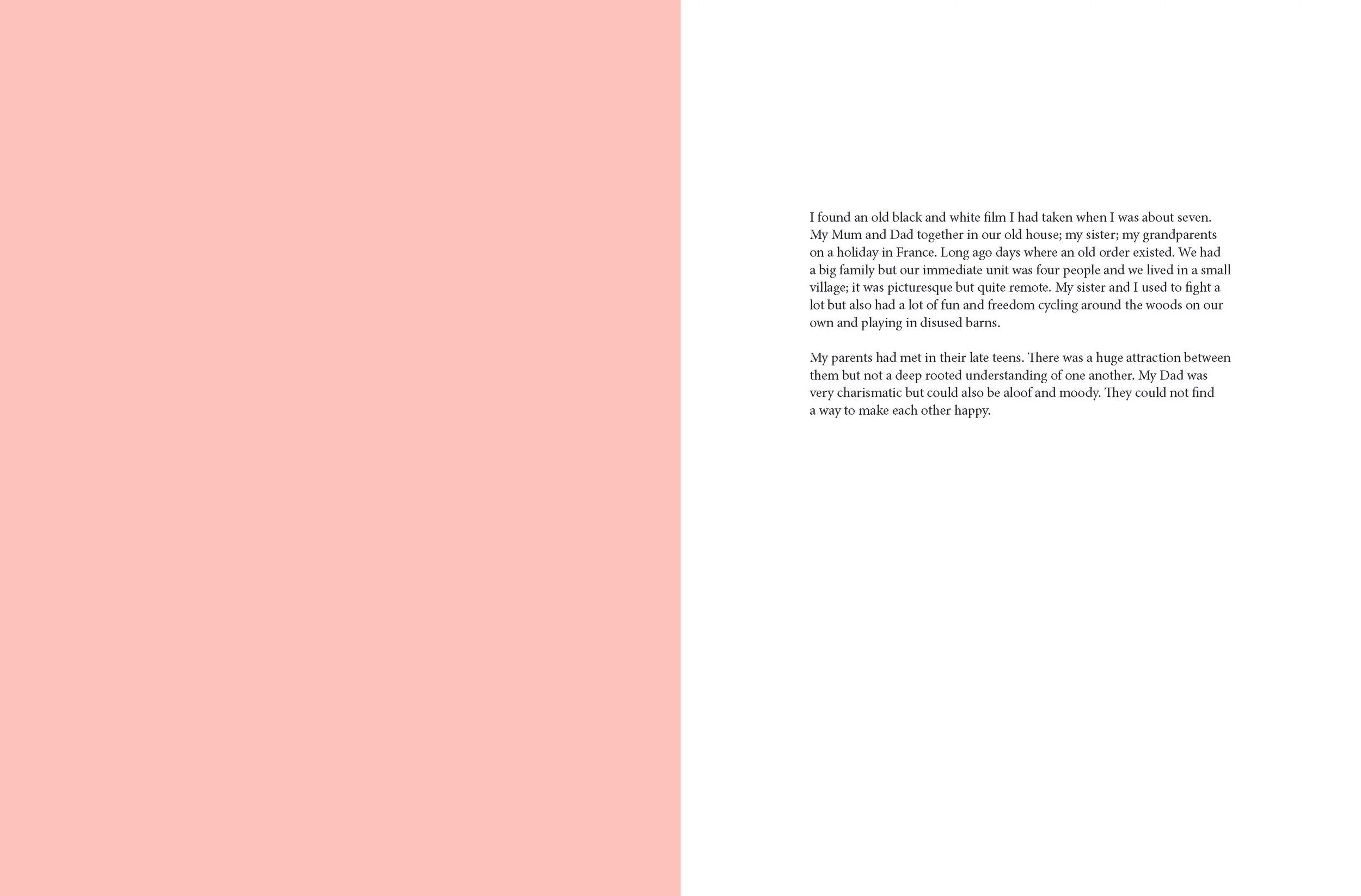 I found an old black and white film I had taken when I was about seven. My Mum and Dad together in our old house; my sister; my grandparents on a holiday in France. Long ago days where an old order existed. We had a big family but our immediate unit was four people and we lived in a small village; it was picturesque but quite remote. My sister and I used to fight a lot but also had a lot of fun and freedom cycling around the woods on our own and playing in disused barns.

My parents had met in their late teens. There was a huge attraction between them but not a deep rooted understanding of one another. My Dad was very charismatic but could also be aloof and moody. They could not find a way to make each other happy.